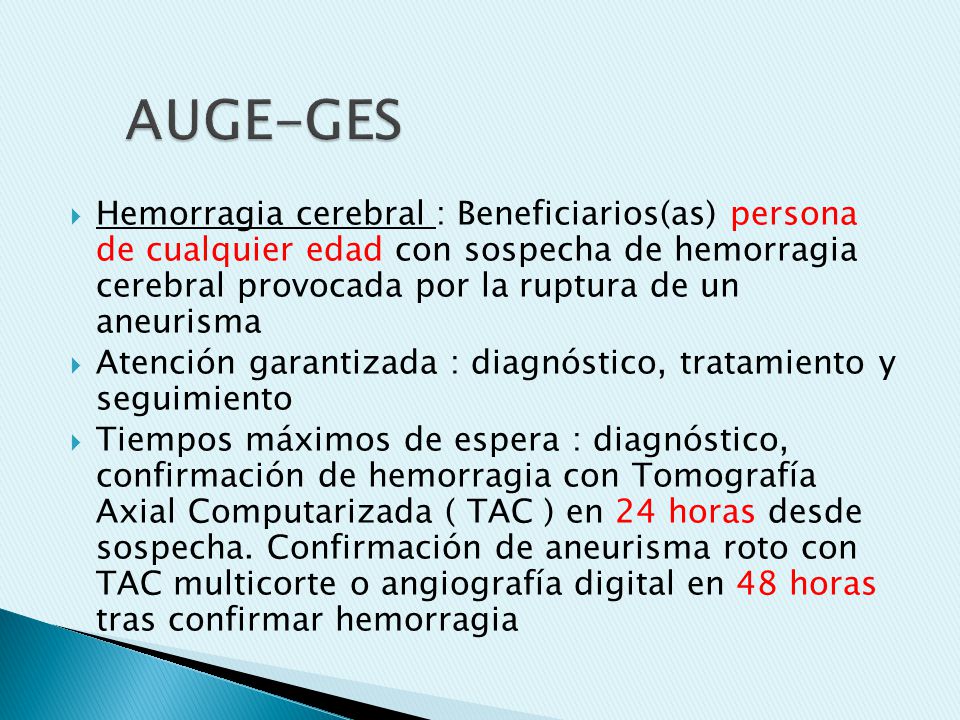 AUGE-GES

Hemorragia cerebral : Beneficiarios(as) persona de cualquier edad con sospecha de hemorragia cerebral provocada por la ruptura de un aneurisma

Atención garantizada : diagnóstico, tratamiento y seguimiento

Tiempos máximos de espera : diagnóstico, confirmación de hemorragia con Tomografía Axial Computarizada ( TAC ) en 24 horas desde sospecha. Confirmación de aneurisma roto con TAC multicorte o angiografía digital en 48 horas tras confirmar hemorragia